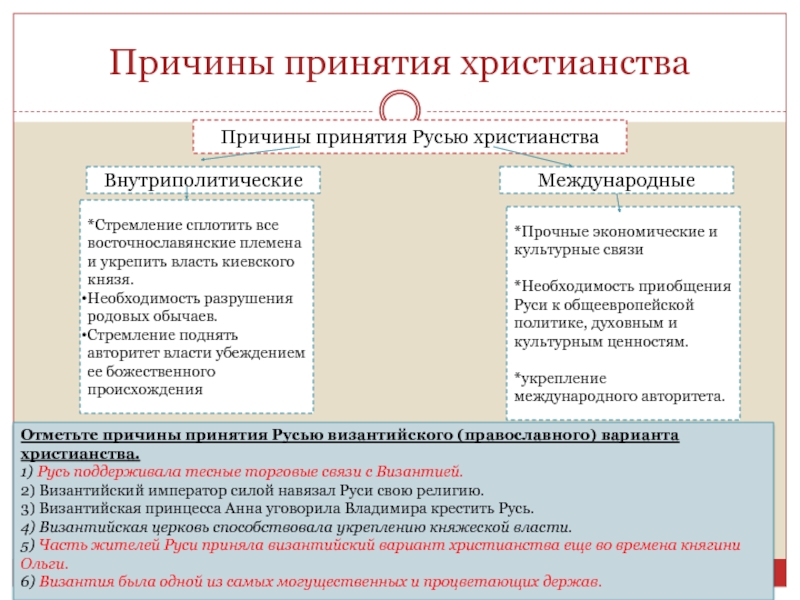 Причины принятия христианства

Причины принятия Русью христианства

Внутриполитические

*Стремление сплотить все восточнославянские племена и укрепить власть киевского князя.
•Необходимость разрушения родовых обычаев.
•Стремление поднять авторитет власти убеждением ее божественного происхождения

Международные

*Прочные экономические и культурные связи

*Необходимость приобщения Руси к общеевропейской политике, духовным и культурным ценностям.

*укрепление международного авторитета.

Отметьте причины принятия Русью византийского (православного) варианта христианства.
1) Русь поддерживала тесные торговые связи с Византией.
2) Византийский император силой навязал Руси свою религию.
3) Византийская принцесса Анна уговорила Владимира крестить Русь.
4) Византийская церковь способствовала укреплению княжеской власти.
5) Часть жителей Руси приняла византийский вариант христианства еще во времена княгини Ольги.
6) Византия была одной из самых могущественных и процветающих держав.